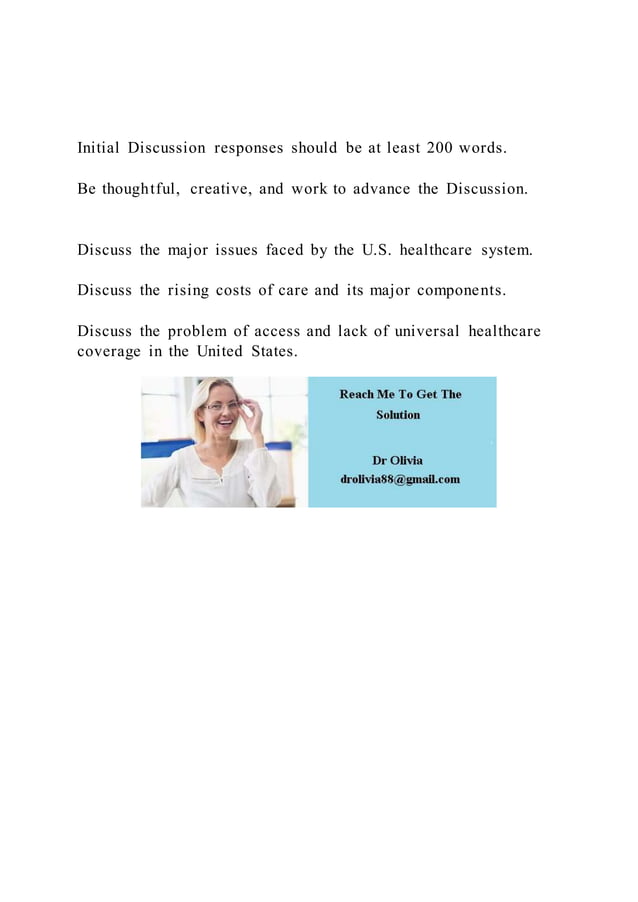 Initial Discussion responses should be at least 200 words.

Be thoughtful, creative, and work to advance the Discussion.

Discuss the major issues faced by the U.S. healthcare system.

Discuss the rising costs of care and its major components.

Discuss the problem of access and lack of universal healthcare coverage in the United States.

Reach Me To Get The Solution

Dr Olivia
drolivia88@gmail.com